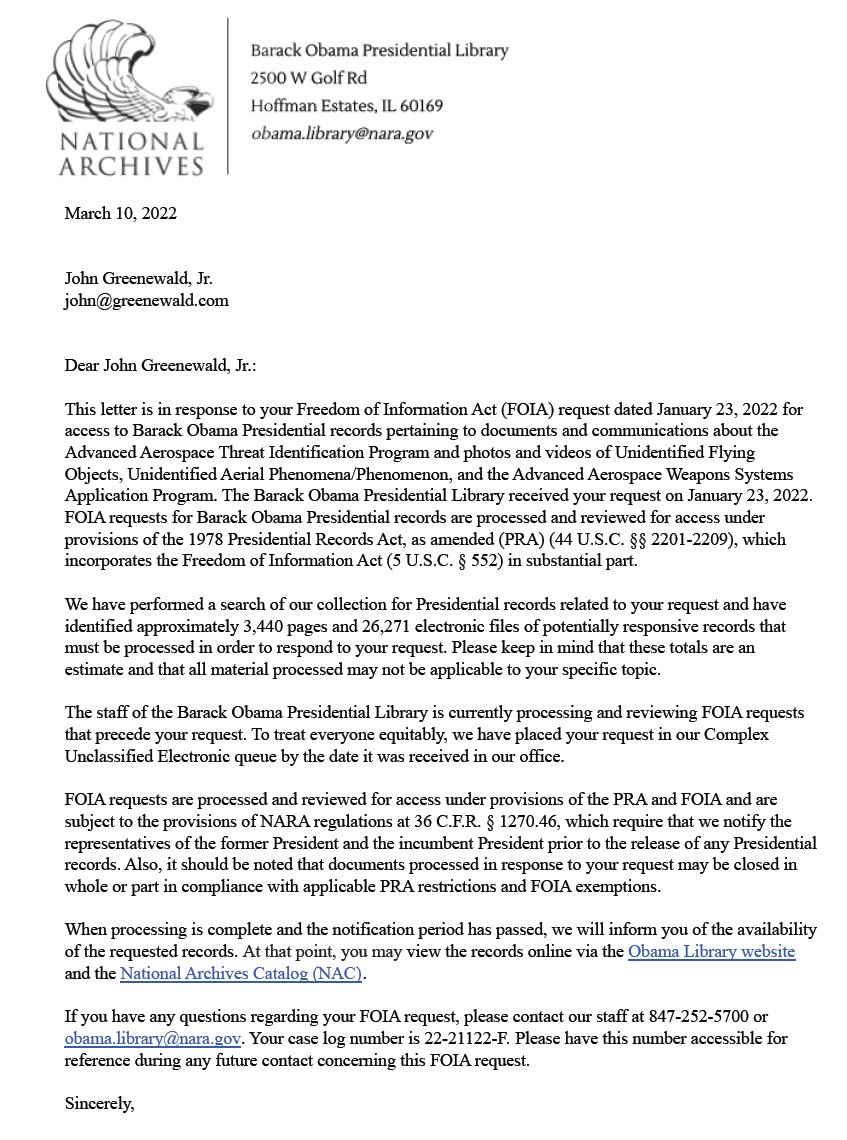 NATIONAL ARCHIVES

Barack Obama Presidential Library
2500 W Golf Rd
Hoffman Estates, IL 60169
obama.library@nara.gov

March 10, 2022

John Greenewald, Jr.
john@greenewald.com

Dear John Greenewald, Jr.:

This letter is in response to your Freedom of Information Act (FOIA) request dated January 23, 2022 for access to Barack Obama Presidential records pertaining to documents and communications about the Advanced Aerospace Threat Identification Program and photos and videos of Unidentified Flying Objects, Unidentified Aerial Phenomena/Phenomenon, and the Advanced Aerospace Weapons Systems Application Program. The Barack Obama Presidential Library received your request on January 23, 2022. FOIA requests for Barack Obama Presidential records are processed and reviewed for access under provisions of the 1978 Presidential Records Act, as amended (PRA) (44 U.S.C. §§ 2201-2209), which incorporates the Freedom of Information Act (5 U.S.C. § 552) in substantial part.

We have performed a search of our collection for Presidential records related to your request and have identified approximately 3,440 pages and 26,271 electronic files of potentially responsive records that must be processed in order to respond to your request. Please keep in mind that these totals are an estimate and that all material processed may not be applicable to your specific topic.

The staff of the Barack Obama Presidential Library is currently processing and reviewing FOIA requests that precede your request. To treat everyone equitably, we have placed your request in our Complex Unclassified Electronic queue by the date it was received in our office.

FOIA requests are processed and reviewed for access under provisions of the PRA and FOIA and are subject to the provisions of NARA regulations at 36 C.F.R. § 1270.46, which require that we notify the representatives of the former President and the incumbent President prior to the release of any Presidential records. Also, it should be noted that documents processed in response to your request may be closed in whole or part in compliance with applicable PRA restrictions and FOIA exemptions.

When processing is complete and the notification period has passed, we will inform you of the availability of the requested records. At that point, you may view the records online via the Obama Library website and the National Archives Catalog (NAC).

If you have any questions regarding your FOIA request, please contact our staff at 847-252-5700 or obama.library@nara.gov. Your case log number is 22-21122-F. Please have this number accessible for reference during any future contact concerning this FOIA request.

Sincerely,